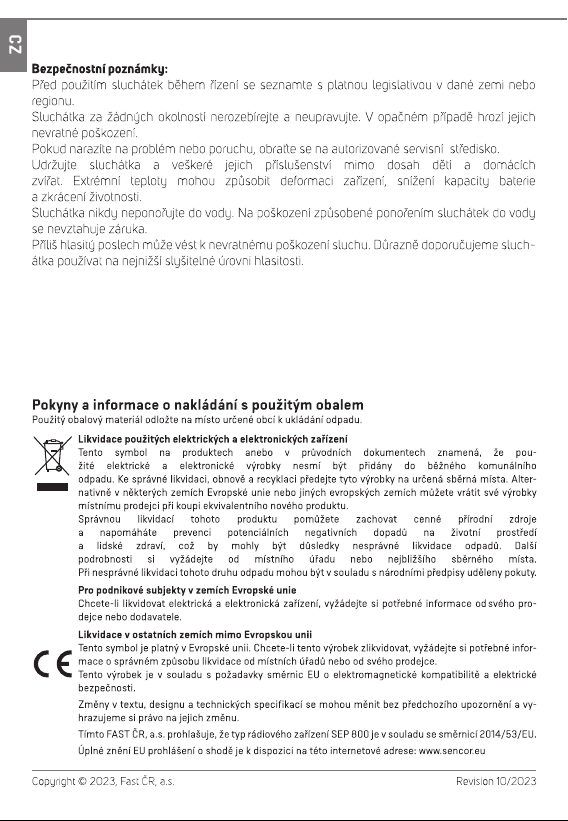 CZ

Bezpečnostní poznámky:
Před použitím sluchátek během řízení se seznamte s platnou legislativou v dané zemi nebo regionu.
Sluchátka za žádných okolností nerozebírejte a neupravujte. V opačném případě hrozí jejich nevratné poškození.
Pokud narazíte na problém nebo poruchu, obraťte se na autorizované servisní středisko.
Udržujte sluchátka a veškeré jejich příslušenství mimo dosah dětí a domácích zvířat. Extrémní teploty mohou způsobit deformaci zařízení, snížení kapacity baterie a zkrácení životnosti.
Sluchátka nikdy neponořujte do vody. Na poškození způsobené ponořením sluchátek do vody se nevztahuje záruka.
Příliš hlasitý poslech může vést k nevratnému poškození sluchu. Důrazně doporučujeme sluchátka používat na nejnižší slyšitelné úrovni hlasitosti.

Pokyny a informace o nakládání s použitým obalem
Použitý obalový materiál odložte na místo určené obcí k ukládání odpadu.

Likvidace použitých elektrických a elektronických zařízení
Tento symbol na produktech anebo v průvodních dokumentech znamená, že použité elektrické a elektronické výrobky nesmí být přidány do běžného komunálního odpadu. Ke správné likvidaci, obnově a recyklaci předejte tyto výrobky na určená sběrná místa. Alternativně v některých zemích Evropské unie nebo jiných evropských zemích můžete vrátit své výrobky místnímu prodejci při koupi ekvivalentního nového produktu.
Správnou likvidací tohoto produktu pomůžete zachovat cenné přírodní zdroje a napomáháte prevenci potenciálních negativních dopadů na životní prostředí a lidské zdraví, což by mohly být důsledky nesprávné likvidace odpadů. Další podrobnosti si vyžádejte od místního úřadu nebo nejbližšího sběrného místa. Při nesprávné likvidaci tohoto druhu odpadu mohou být v souladu s národními předpisy uděleny pokuty.

Pro podnikové subjekty v zemích Evropské unie
Chcete-li likvidovat elektrická a elektronická zařízení, vyžádejte si potřebné informace od svého prodejce nebo dodavatele.

Likvidace v ostatních zemích mimo Evropskou unii
Tento symbol je platný v Evropské unii. Chcete-li tento výrobek zlikvidovat, vyžádejte si potřebné informace o správném způsobu likvidace od místních úřadů nebo od svého prodejce.
Tento výrobek je v souladu s požadavky směrnic EU o elektromagnetické kompatibilitě a elektrické bezpečnosti.

Změny v textu, designu a technických specifikací se mohou měnit bez předchozího upozornění a vyhrazujeme si právo na jejich změnu.

Tímto FAST ČR, a.s. prohlašuje, že typ rádiového zařízení SEP 800 je v souladu se směrnicí 2014/53/EU.

Úplné znění EU prohlášení o shodě je k dispozici na této internetové adrese: www.sencor.eu

Copyright © 2023, Fast ČR, a.s.
Revision 10/2023